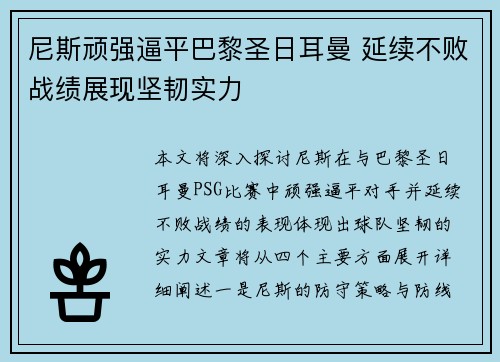 尼斯顽强逼平巴黎圣日耳曼 延续不败战绩展现坚韧实力

本文将深入探讨尼斯在与巴黎圣日耳曼PSG比赛中顽强逼平对手并延续不败战绩的表现体现出球队坚韧的实力文章将从四个主要方面展开详细阐述一是尼斯的防守策略与防线